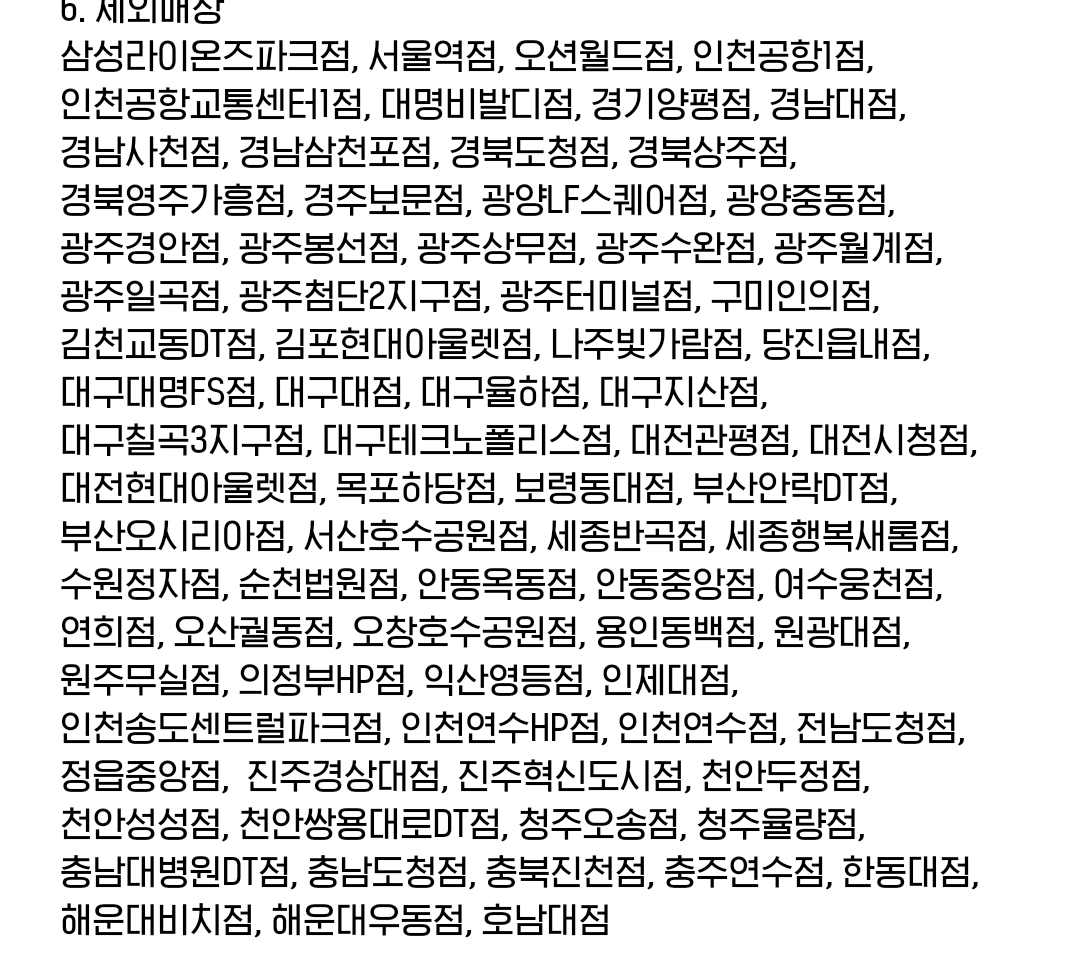 6. 제외매장
삼성라이온즈파크점, 서울역점, 오션월드점, 인천공항1점, 인천공항교통센터1점, 대명비발디점, 경기양평점, 경남대점, 경남사천점, 경남삼천포점, 경북도청점, 경북상주점, 경북영주가흥점, 경주보문점, 광양LF스퀘어점, 광양중동점, 광주경안점, 광주봉선점, 광주상무점, 광주수완점, 광주월계점, 광주일곡점, 광주첨단2지구점, 광주터미널점, 구미인의점, 김천교동DT점, 김포현대아울렛점, 나주빛가람점, 당진읍내점, 대구대명FS점, 대구대점, 대구율하점, 대구지산점, 대구칠곡3지구점, 대구테크노폴리스점, 대전관평점, 대전시청점, 대전현대아울렛점, 목포하당점, 보령동대점, 부산안락DT점, 부산오시리아점, 서산호수공원점, 세종반곡점, 세종행복새롬점, 수원정자점, 순천법원점, 안동옥동점, 안동중앙점, 여수웅천점, 연희점, 오산궐동점, 오창호수공원점, 용인동백점, 원광대점, 원주무실점, 의정부HP점, 익산영등점, 인제대점, 인천송도센트럴파크점, 인천연수HP점, 인천연수점, 전남도청점, 정읍중앙점,  진주경상대점, 진주혁신도시점, 천안두정점, 천안성성점, 천안쌍용대로DT점, 청주오송점, 청주율량점, 충남대병원DT점, 충남도청점, 충북진천점, 충주연수점, 한동대점, 해운대비치점, 해운대우동점, 호남대점